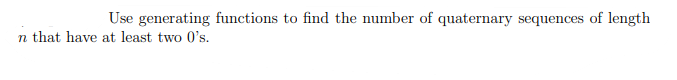 Use generating functions to find the number of quaternary sequences of length $n$ that have at least two 0's.